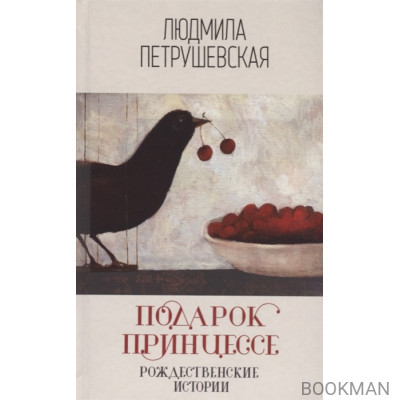 ЛЮДМИЛА ПЕТРУШЕВСКАЯ

ПОДАРОК ПРИНЦЕССЕ

РОЖДЕСТВЕНСКИЕ ИСТОРИИ

BOOKMAN